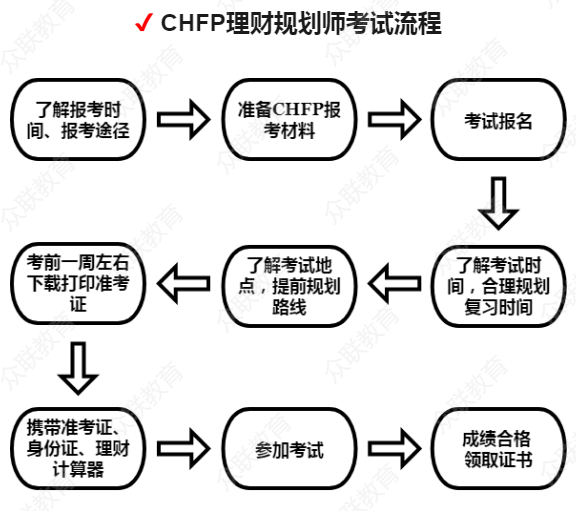 ✓ CHFP理财规划师考试流程

了解报考时间、报考途径

准备CHFP报考材料

考试报名

了解考试时间，合理规划复习时间

了解考试地点，提前规划路线

考前一周左右下载打印准考证

携带准考证、身份证、理财计算器

参加考试

成绩合格领取证书

众联教育